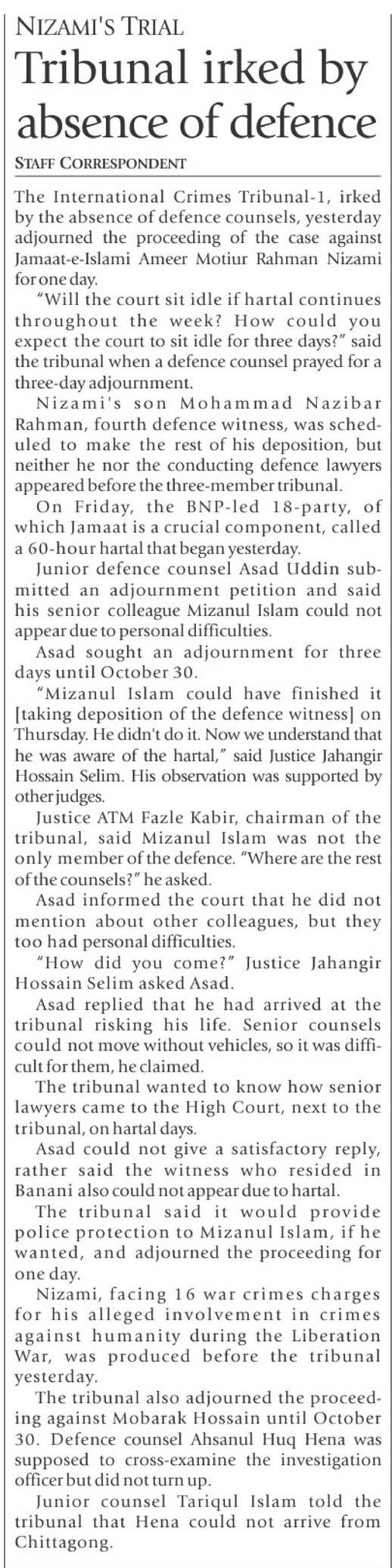 NIZAMI'S TRIAL

Tribunal irked by absence of defence

STAFF CORRESPONDENT

The International Crimes Tribunal-1, irked by the absence of defence counsels, yesterday adjourned the proceeding of the case against Jamaat-e-Islami Ameer Motiur Rahman Nizami for one day.

"Will the court sit idle if hartal continues throughout the week? How could you expect the court to sit idle for three days?" said the tribunal when a defence counsel prayed for a three-day adjournment.

Nizami's son Mohammad Nazibar Rahman, fourth defence witness, was scheduled to make the rest of his deposition, but neither he nor the conducting defence lawyers appeared before the three-member tribunal.

On Friday, the BNP-led 18-party, of which Jamaat is a crucial component, called a 60-hour hartal that began yesterday.

Junior defence counsel Asad Uddin submitted an adjournment petition and said his senior colleague Mizanul Islam could not appear due to personal difficulties.

Asad sought an adjournment for three days until October 30.

"Mizanul Islam could have finished it [taking deposition of the defence witness] on Thursday. He didn't do it. Now we understand that he was aware of the hartal," said Justice Jahangir Hossain Selim. His observation was supported by other judges.

Justice ATM Fazle Kabir, chairman of the tribunal, said Mizanul Islam was not the only member of the defence. "Where are the rest of the counsels?" he asked.

Asad informed the court that he did not mention about other colleagues, but they too had personal difficulties.

"How did you come?" Justice Jahangir Hossain Selim asked Asad.

Asad replied that he had arrived at the tribunal risking his life. Senior counsels could not move without vehicles, so it was difficult for them, he claimed.

The tribunal wanted to know how senior lawyers came to the High Court, next to the tribunal, on hartal days.

Asad could not give a satisfactory reply, rather said the witness who resided in Banani also could not appear due to hartal.

The tribunal said it would provide police protection to Mizanul Islam, if he wanted, and adjourned the proceeding for one day.

Nizami, facing 16 war crimes charges for his alleged involvement in crimes against humanity during the Liberation War, was produced before the tribunal yesterday.

The tribunal also adjourned the proceeding against Mobarak Hossain until October 30. Defence counsel Ahsanul Huq Hena was supposed to cross-examine the investigation officer but did not turn up.

Junior counsel Tariqul Islam told the tribunal that Hena could not arrive from Chittagong.